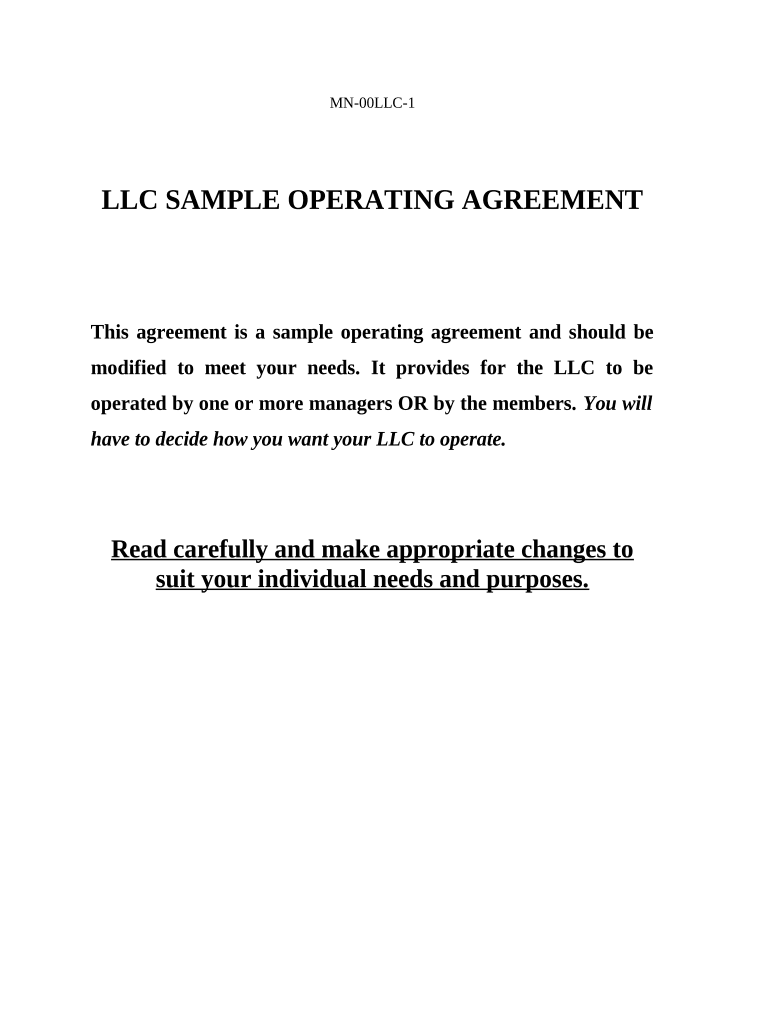 MN-00LLC-1

LLC SAMPLE OPERATING AGREEMENT

This agreement is a sample operating agreement and should be modified to meet your needs. It provides for the LLC to be operated by one or more managers OR by the members. You will have to decide how you want your LLC to operate.

Read carefully and make appropriate changes to suit your individual needs and purposes.